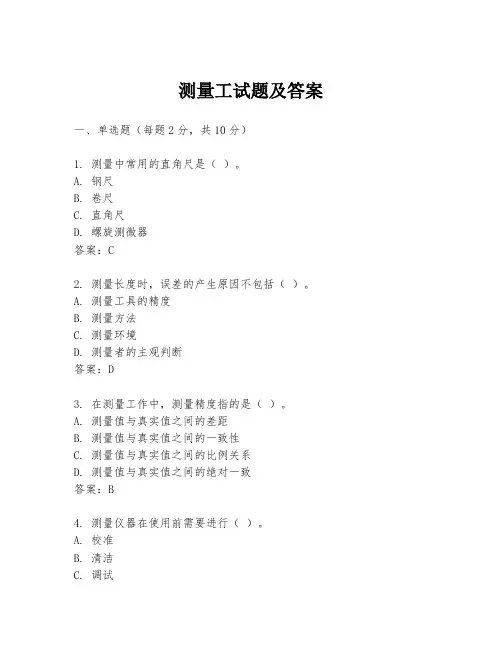 测量工试题及答案

一、单选题（每题 2 分，共 10 分）

1. 测量中常用的直角尺是（ ）。
A. 钢尺
B. 卷尺
C. 直角尺
D. 螺旋测微器
答案：C

2. 测量长度时，误差的产生原因不包括（ ）。
A. 测量工具的精度
B. 测量方法
C. 测量环境
D. 测量者的主观判断
答案：D

3. 在测量工作中，测量精度指的是（ ）。
A. 测量值与真实值之间的差距
B. 测量值与真实值之间的一致性
C. 测量值与真实值之间的比例关系
D. 测量值与真实值之间的绝对一致
答案：B

4. 测量仪器在使用前需要进行（ ）。
A. 校准
B. 清洁
C. 调试